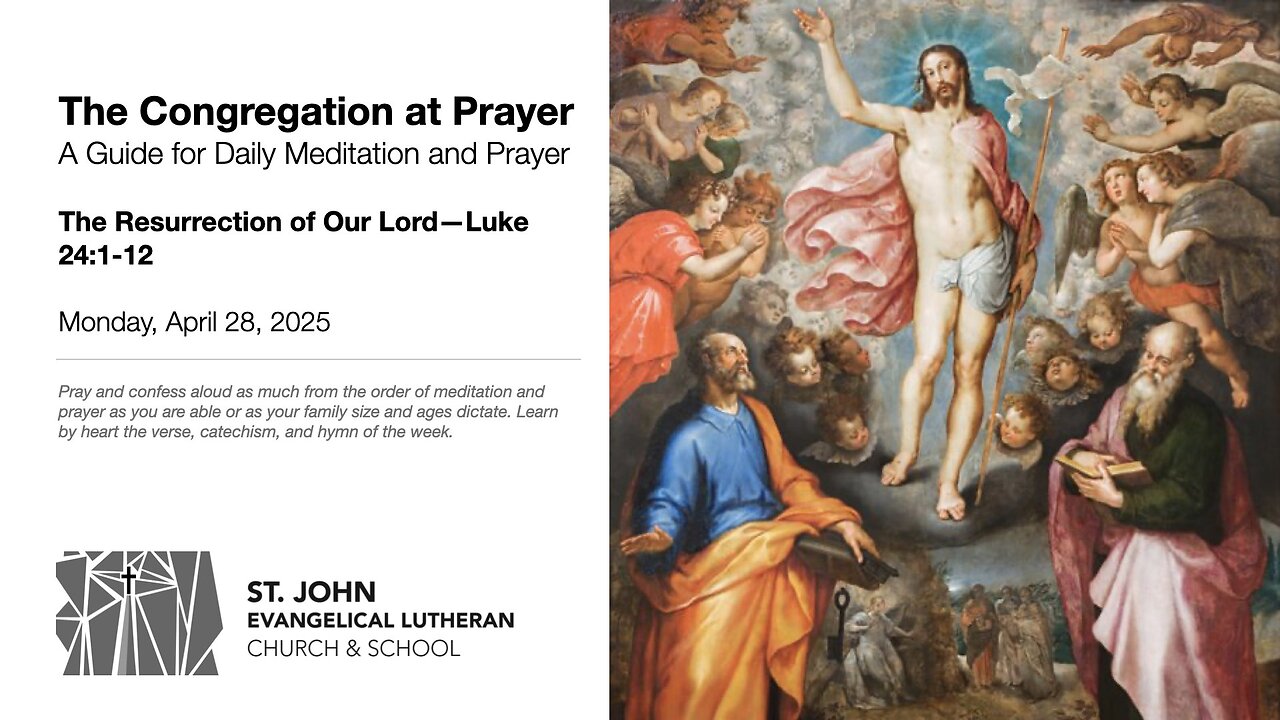 The Congregation at Prayer
A Guide for Daily Meditation and Prayer

The Resurrection of Our Lord—Luke 24:1-12

Monday, April 28, 2025

Pray and confess aloud as much from the order of meditation and prayer as you are able or as your family size and ages dictate. Learn by heart the verse, catechism, and hymn of the week.

ST. JOHN
EVANGELICAL LUTHERAN
CHURCH & SCHOOL